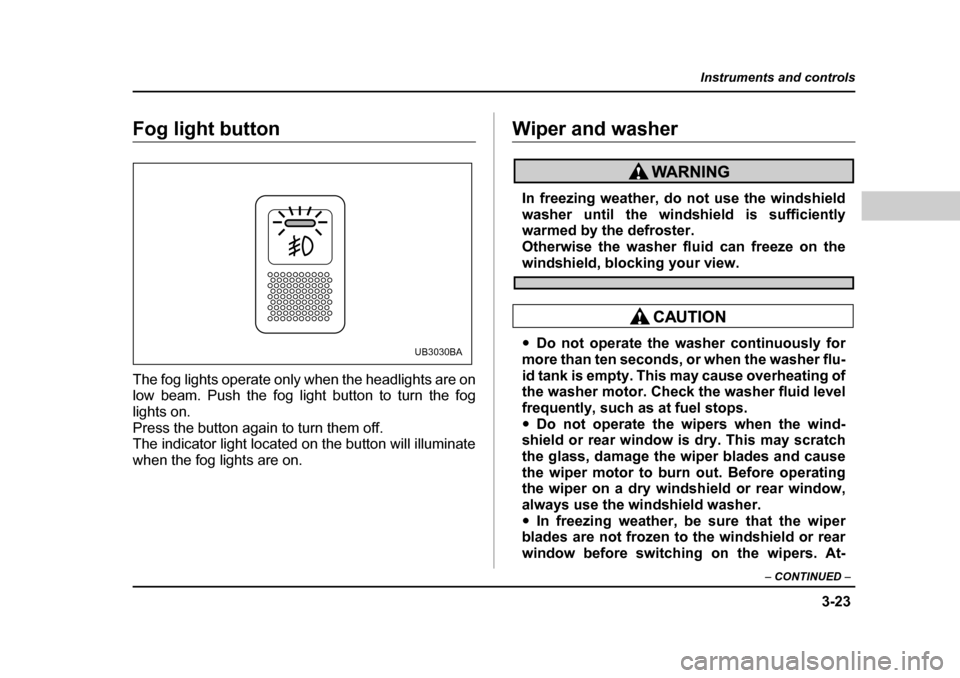 Instruments and controls

Fog light button

UB3030BA

The fog lights operate only when the headlights are on low beam. Push the fog light button to turn the fog lights on.
Press the button again to turn them off.
The indicator light located on the button will illuminate when the fog lights are on.

Wiper and washer

WARNING

In freezing weather, do not use the windshield washer until the windshield is sufficiently warmed by the defroster.
Otherwise the washer fluid can freeze on the windshield, blocking your view.

CAUTION

● Do not operate the washer continuously for more than ten seconds, or when the washer fluid tank is empty. This may cause overheating of the washer motor. Check the washer fluid level frequently, such as at fuel stops.
● Do not operate the wipers when the windshield or rear window is dry. This may scratch the glass, damage the wiper blades and cause the wiper motor to burn out. Before operating the wiper on a dry windshield or rear window, always use the windshield washer.
● In freezing weather, be sure that the wiper blades are not frozen to the windshield or rear window before switching on the wipers. At-

– CONTINUED –

3-23

carmanualsonline.info